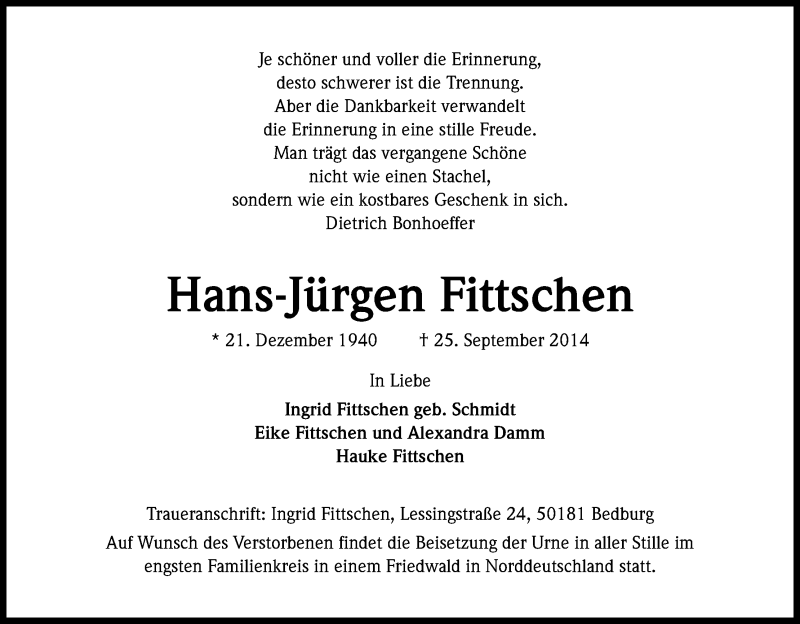 Je schöner und voller die Erinnerung,
desto schwerer ist die Trennung.
Aber die Dankbarkeit verwandelt
die Erinnerung in eine stille Freude.
Man trägt das vergangene Schöne
nicht wie einen Stachel,
sondern wie ein kostbares Geschenk in sich.
Dietrich Bonhoeffer

Hans-Jürgen Fittschen

* 21. Dezember 1940 † 25. September 2014

In Liebe

Ingrid Fittschen geb. Schmidt
Eike Fittschen und Alexandra Damm
Hauke Fittschen

Traueranschrift: Ingrid Fittschen, Lessingstraße 24, 50181 Bedburg

Auf Wunsch des Verstorbenen findet die Beisetzung der Urne in aller Stille im engsten Familienkreis in einem Friedwald in Norddeutschland statt.